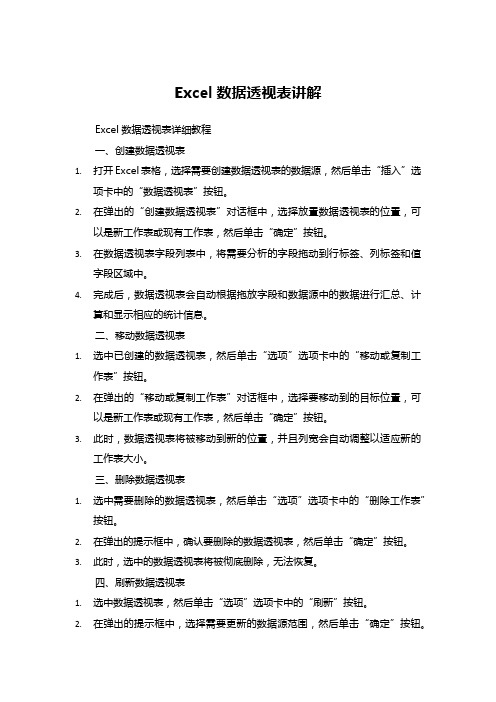 Excel 数据透视表讲解

Excel 数据透视表详细教程

一、创建数据透视表

1. 打开 Excel 表格，选择需要创建数据透视表的数据源，然后单击“插入”选项卡中的“数据透视表”按钮。
2. 在弹出的“创建数据透视表”对话框中，选择放置数据透视表的位置，可以是新工作表或现有工作表，然后单击“确定”按钮。
3. 在数据透视表字段列表中，将需要分析的字段拖动到行标签、列标签和值字段区域中。
4. 完成后，数据透视表会自动根据拖放字段和数据源中的数据进行汇总、计算和显示相应的统计信息。

二、移动数据透视表

1. 选中已创建的数据透视表，然后单击“选项”选项卡中的“移动或复制工作表”按钮。
2. 在弹出的“移动或复制工作表”对话框中，选择要移动到的目标位置，可以是新工作表或现有工作表，然后单击“确定”按钮。
3. 此时，数据透视表将被移动到新的位置，并且列宽会自动调整以适应新的工作表大小。

三、删除数据透视表

1. 选中需要删除的数据透视表，然后单击“选项”选项卡中的“删除工作表”按钮。
2. 在弹出的提示框中，确认要删除的数据透视表，然后单击“确定”按钮。
3. 此时，选中的数据透视表将被彻底删除，无法恢复。

四、刷新数据透视表

1. 选中数据透视表，然后单击“选项”选项卡中的“刷新”按钮。
2. 在弹出的提示框中，选择需要更新的数据源范围，然后单击“确定”按钮。